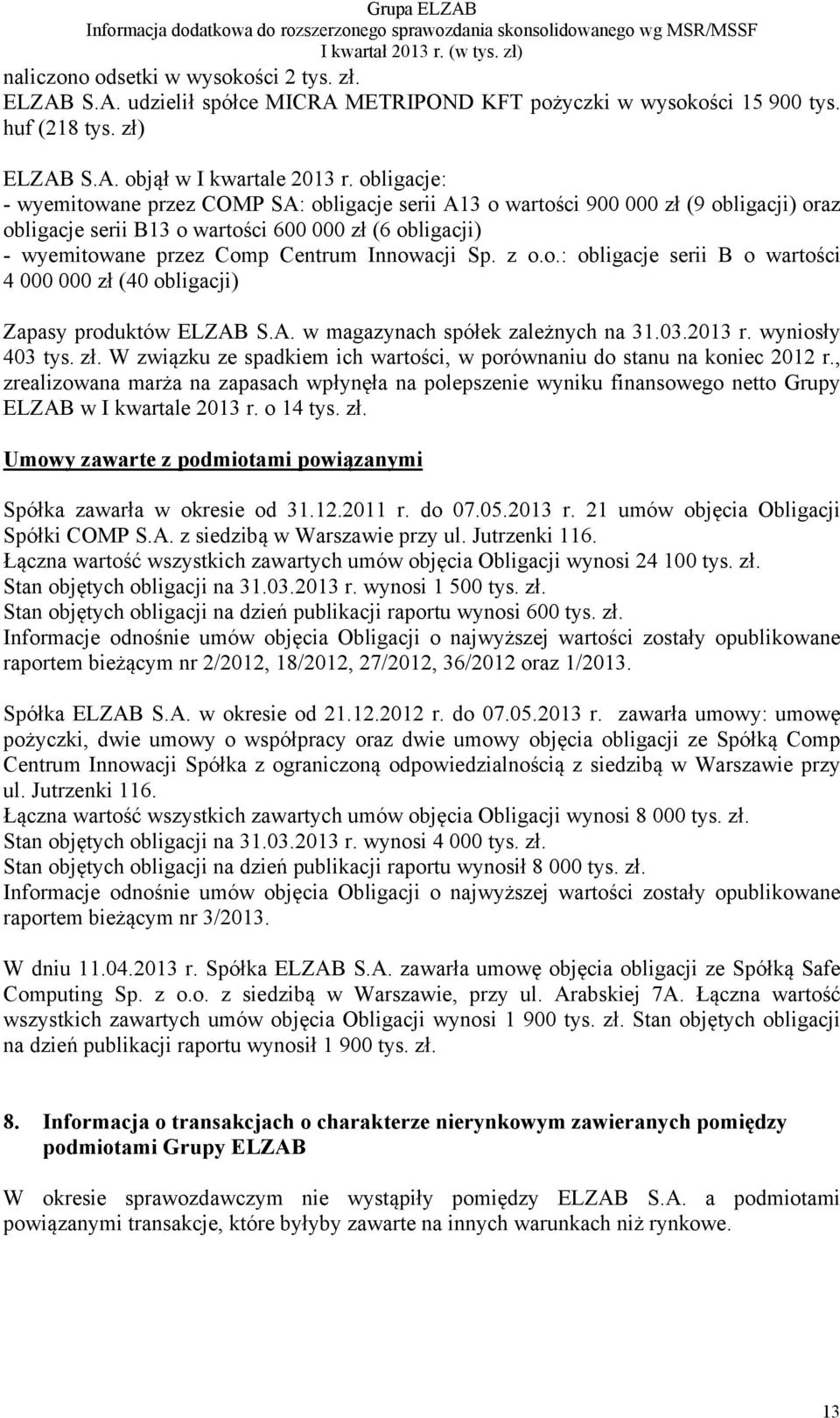 Grupa ELZAB
Informacja dodatkowa do rozszerzonego sprawozdania skonsolidowanego wg MSR/MSSF
I kwartał 2013 r. (w tys. zł)

naliczono odsetki w wysokości 2 tys. zł.
ELZAB S.A. udzielił spółce MICRA METRIPOND KFT pożyczki w wysokości 15 900 tys. huf (218 tys. zł)

ELZAB S.A. objął w I kwartale 2013 r. obligacje:
- wyemitowane przez COMP SA: obligacje serii A13 o wartości 900 000 zł (9 obligacji) oraz obligacje serii B13 o wartości 600 000 zł (6 obligacji)
- wyemitowane przez Comp Centrum Innowacji Sp. z o.o.: obligacje serii B o wartości 4 000 000 zł (40 obligacji)

Zapasy produktów ELZAB S.A. w magazynach spółek zależnych na 31.03.2013 r. wyniosły 403 tys. zł. W związku ze spadkiem ich wartości, w porównaniu do stanu na koniec 2012 r., zrealizowana marża na zapasach wpłynęła na polepszenie wyniku finansowego netto Grupy ELZAB w I kwartale 2013 r. o 14 tys. zł.

Umowy zawarte z podmiotami powiązanymi

Spółka zawarła w okresie od 31.12.2011 r. do 07.05.2013 r. 21 umów objęcia Obligacji Spółki COMP S.A. z siedzibą w Warszawie przy ul. Jutrzenki 116.
Łączna wartość wszystkich zawartych umów objęcia Obligacji wynosi 24 100 tys. zł.
Stan objętych obligacji na 31.03.2013 r. wynosi 1 500 tys. zł.
Stan objętych obligacji na dzień publikacji raportu wynosi 600 tys. zł.
Informacje odnośnie umów objęcia Obligacji o najwyższej wartości zostały opublikowane raportem bieżącym nr 2/2012, 18/2012, 27/2012, 36/2012 oraz 1/2013.

Spółka ELZAB S.A. w okresie od 21.12.2012 r. do 07.05.2013 r. zawarła umowy: umowę pożyczki, dwie umowy o współpracy oraz dwie umowy objęcia obligacji ze Spółką Comp Centrum Innowacji Spółka z ograniczoną odpowiedzialnością z siedzibą w Warszawie przy ul. Jutrzenki 116.
Łączna wartość wszystkich zawartych umów objęcia Obligacji wynosi 8 000 tys. zł.
Stan objętych obligacji na 31.03.2013 r. wynosi 4 000 tys. zł.
Stan objętych obligacji na dzień publikacji raportu wynosił 8 000 tys. zł.
Informacje odnośnie umów objęcia Obligacji o najwyższej wartości zostały opublikowane raportem bieżącym nr 3/2013.

W dniu 11.04.2013 r. Spółka ELZAB S.A. zawarła umowę objęcia obligacji ze Spółką Safe Computing Sp. z o.o. z siedzibą w Warszawie, przy ul. Arabskiej 7A. Łączna wartość wszystkich zawartych umów objęcia Obligacji wynosi 1 900 tys. zł. Stan objętych obligacji na dzień publikacji raportu wynosił 1 900 tys. zł.

8. Informacja o transakcjach o charakterze nierynkowym zawieranych pomiędzy podmiotami Grupy ELZAB

W okresie sprawozdawczym nie wystąpiły pomiędzy ELZAB S.A. a podmiotami powiązanymi transakcje, które byłyby zawarte na innych warunkach niż rynkowe.

13